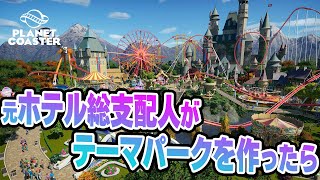 PLANET COASTER

元ホテル総支配人が
テーマパークを作ったら